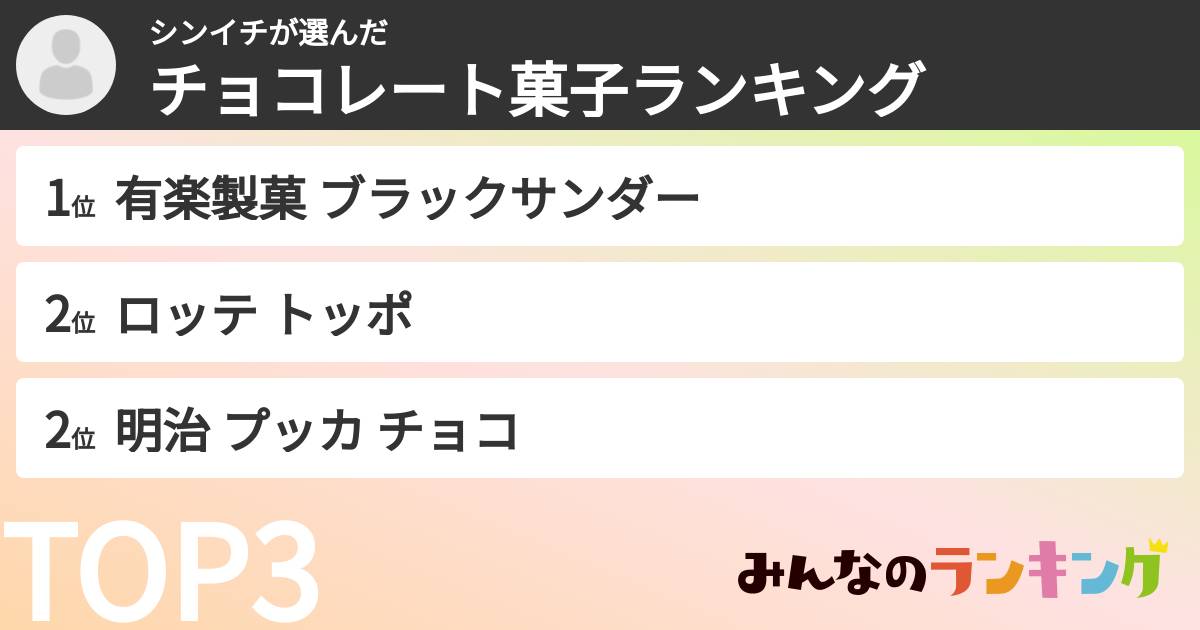 シンイチが選んだ
チョコレート菓子ランキング

1位 有楽製菓 ブラックサンダー

2位 ロッテ トッポ

2位 明治 プッカ チョコ

TOP3

みんなのランキング